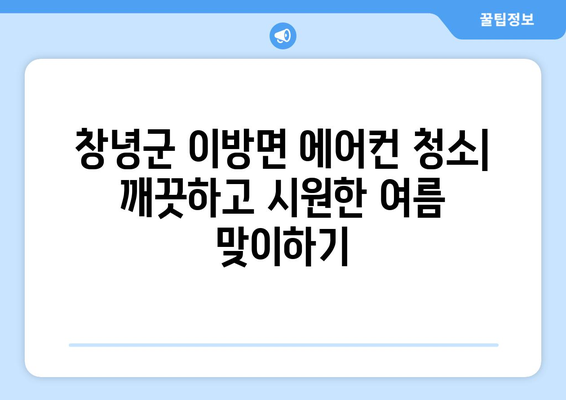 꿀팁정보

창녕군 이방면 에어컨 청소| 깨끗하고 시원한 여름 맞이하기